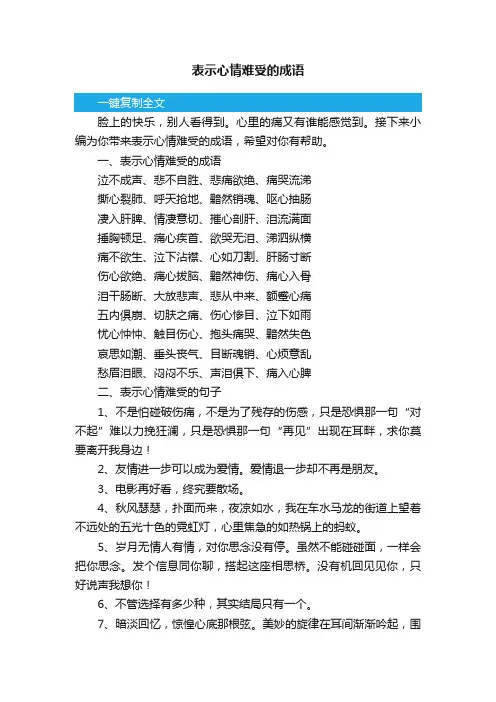 表示心情难受的成语

一键复制全文

脸上的快乐，别人看得到。心里的痛又有谁能感觉到。接下来小编为你带来表示心情难受的成语，希望对你有帮助。

一、表示心情难受的成语

泣不成声、悲不自胜、悲痛欲绝、痛哭流涕

撕心裂肺、呼天抢地、黯然销魂、呕心抽肠

凄入肝脾、情凄意切、摧心剖肝、泪流满面

捶胸顿足、痛心疾首、欲哭无泪、涕泗纵横

痛不欲生、泣下沾襟、心如刀割、肝肠寸断

伤心欲绝、痛心拔脑、黯然神伤、痛心入骨

泪干肠断、大放悲声、悲从中来、额蹙心痛

五内俱崩、切肤之痛、伤心惨目、泣下如雨

忧心忡忡、触目伤心、抱头痛哭、黯然失色

哀思如潮、垂头丧气、目断魂销、心烦意乱

愁眉泪眼、闷闷不乐、声泪俱下、痛入心脾

二、表示心情难受的句子

1、不是怕碰破伤痛，不是为了残存的伤感，只是恐惧那一句“对不起”难以力挽狂澜，只是恐惧那一句“再见”出现在耳畔，求你莫要离开我身边！

2、友情进一步可以成为爱情。爱情退一步却不再是朋友。

3、电影再好看，终究要散场。

4、秋风瑟瑟，扑面而来，夜凉如水，我在车水马龙的街道上望着不远处的五光十色的霓虹灯，心里焦急的如热锅上的蚂蚁。

5、岁月无情人有情，对你思念没有停。虽然不能碰碰面，一样会把你思念。发个信息同你聊，搭起这座相思桥。没有机回见见你，只好说声我想你！

6、不管选择有多少种，其实结局只有一个。

7、暗淡回忆，惊惶心底那根弦。美妙的旋律在耳间渐渐吟起，围